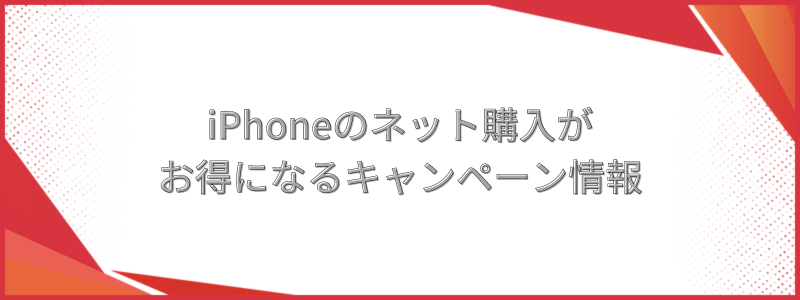 iPhoneのネット購入が
お得になるキャンペーン情報